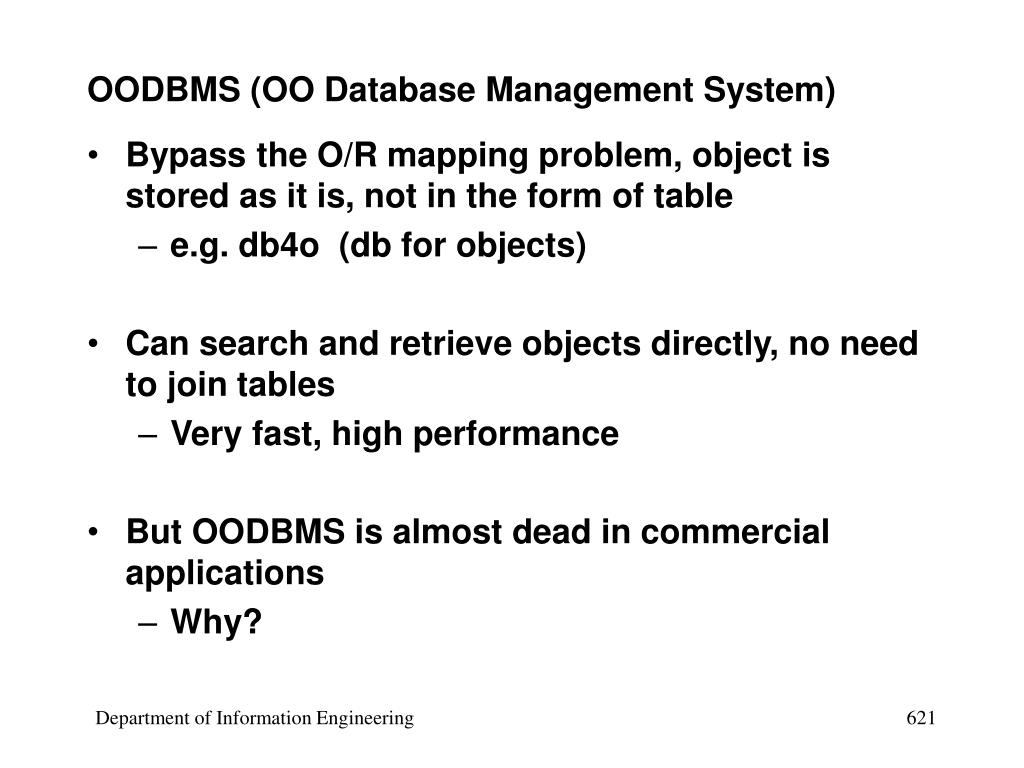 OODBMS (OO Database Management System)

• Bypass the O/R mapping problem, object is stored as it is, not in the form of table
– e.g. db4o (db for objects)

• Can search and retrieve objects directly, no need to join tables
– Very fast, high performance

• But OODBMS is almost dead in commercial applications
– Why?

Department of Information Engineering

621